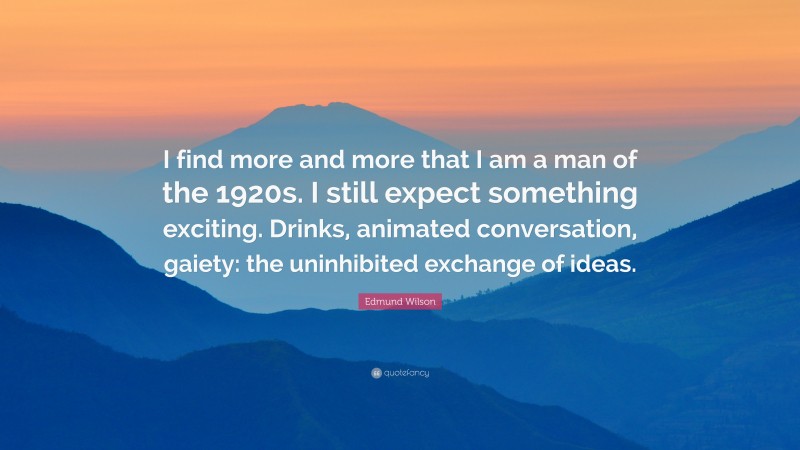 I find more and more that I am a man of the 1920s. I still expect something exciting. Drinks, animated conversation, gaiety: the uninhibited exchange of ideas.

Edmund Wilson

quotefancy